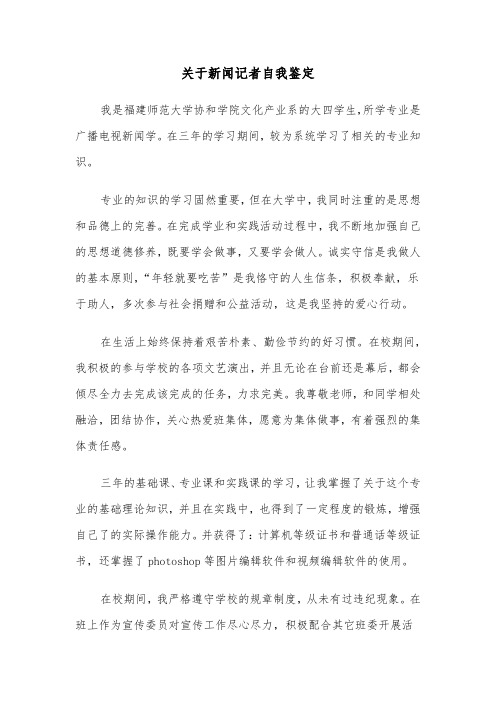 关于新闻记者自我鉴定

我是福建师范大学协和学院文化产业系的大四学生,所学专业是广播电视新闻学。在三年的学习期间，较为系统学习了相关的专业知识。

专业的知识的学习固然重要，但在大学中，我同时注重的是思想和品德上的完善。在完成学业和实践活动过程中，我不断地加强自己的思想道德修养，既要学会做事，又要学会做人。诚实守信是我做人的基本原则，“年轻就要吃苦”是我恪守的人生信条，积极奉献，乐于助人，多次参与社会捐赠和公益活动，这是我坚持的爱心行动。

在生活上始终保持着艰苦朴素、勤俭节约的好习惯。在校期间，我积极的参与学校的各项文艺演出，并且无论在台前还是幕后，都会倾尽全力去完成该完成的任务，力求完美。我尊敬老师，和同学相处融洽，团结协作，关心热爱班集体，愿意为集体做事，有着强烈的集体责任感。

三年的基础课、专业课和实践课的学习，让我掌握了关于这个专业的基础理论知识，并且在实践中，也得到了一定程度的锻炼，增强自己了的实际操作能力。并获得了：计算机等级证书和普通话等级证书，还掌握了 photoshop 等图片编辑软件和视频编辑软件的使用。

在校期间，我严格遵守学校的规章制度，从未有过违纪现象。在班上作为宣传委员对宣传工作尽心尽力，积极配合其它班委开展活